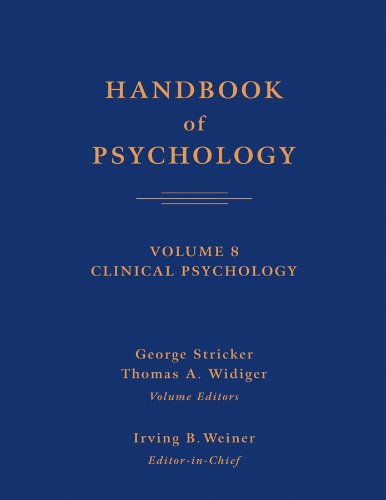 HANDBOOK
of
PSYCHOLOGY

VOLUME 8
CLINICAL PSYCHOLOGY

George Stricker
Thomas A. Widiger
Volume Editors

Irving B. Weiner
Editor-in-Chief